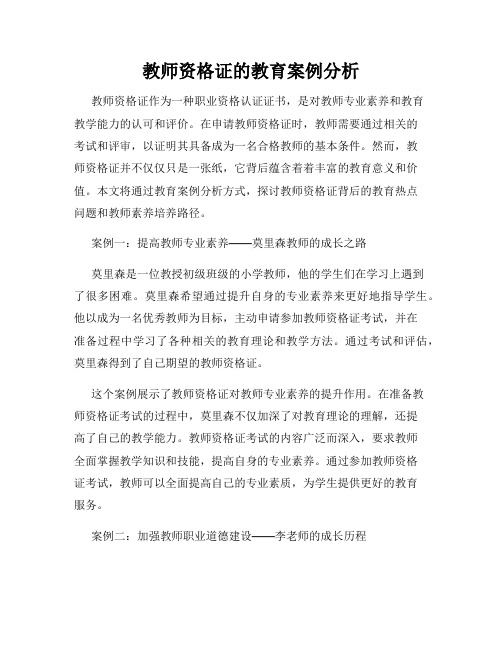 教师资格证的教育案例分析

教师资格证作为一种职业资格认证证书，是对教师专业素养和教育教学能力的认可和评价。在申请教师资格证时，教师需要通过相关的考试和评审，以证明其具备成为一名合格教师的基本条件。然而，教师资格证并不仅仅只是一张纸，它背后蕴含着着丰富的教育意义和价值。本文将通过教育案例分析方式，探讨教师资格证背后的教育热点问题和教师素养培养路径。

案例一：提高教师专业素养——莫里森教师的成长之路

莫里森是一位教授初级班级的小学教师，他的学生们在学习上遇到了很多困难。莫里森希望通过提升自身的专业素养来更好地指导学生。他以成为一名优秀教师为目标，主动申请参加教师资格证考试，并在准备过程中学习了各种相关的教育理论和教学方法。通过考试和评估，莫里森得到了自己期望的教师资格证。

这个案例展示了教师资格证对教师专业素养的提升作用。在准备教师资格证考试的过程中，莫里森不仅加深了对教育理论的理解，还提高了自己的教学能力。教师资格证考试的内容广泛而深入，要求教师全面掌握教学知识和技能，提高自身的专业素养。通过参加教师资格证考试，教师可以全面提高自己的专业素质，为学生提供更好的教育服务。

案例二：加强教师职业道德建设——李老师的成长历程